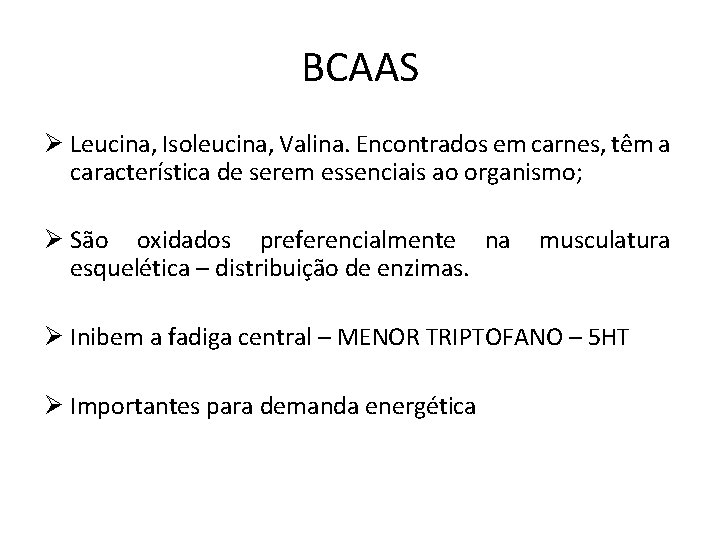 BCAAS

➢ Leucina, Isoleucina, Valina. Encontrados em carnes, têm a característica de serem essenciais ao organismo;

➢ São oxidados preferencialmente na musculatura esquelética – distribuição de enzimas.

➢ Inibem a fadiga central – MENOR TRIPTOFANO – 5HT

➢ Importantes para demanda energética